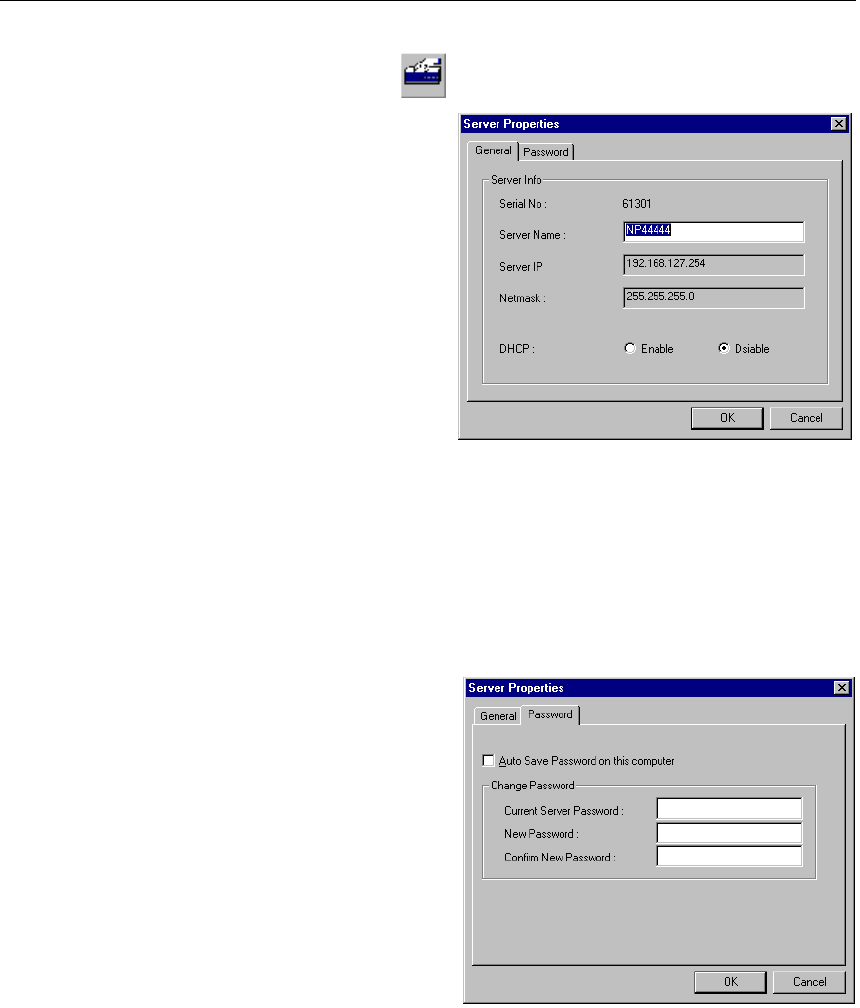 Server Properties

General Password

Server Info

Serial No : 61301

Server Name : NP44444

Server IP 192.168.127.254

Netmask : 255.255.255.0

DHCP : Enable Dsiable

OK Cancel

Server Properties

General Password

☐ Auto Save Password on this computer

Change Password

Current Server Password :

New Password :

Confirm New Password :

OK Cancel